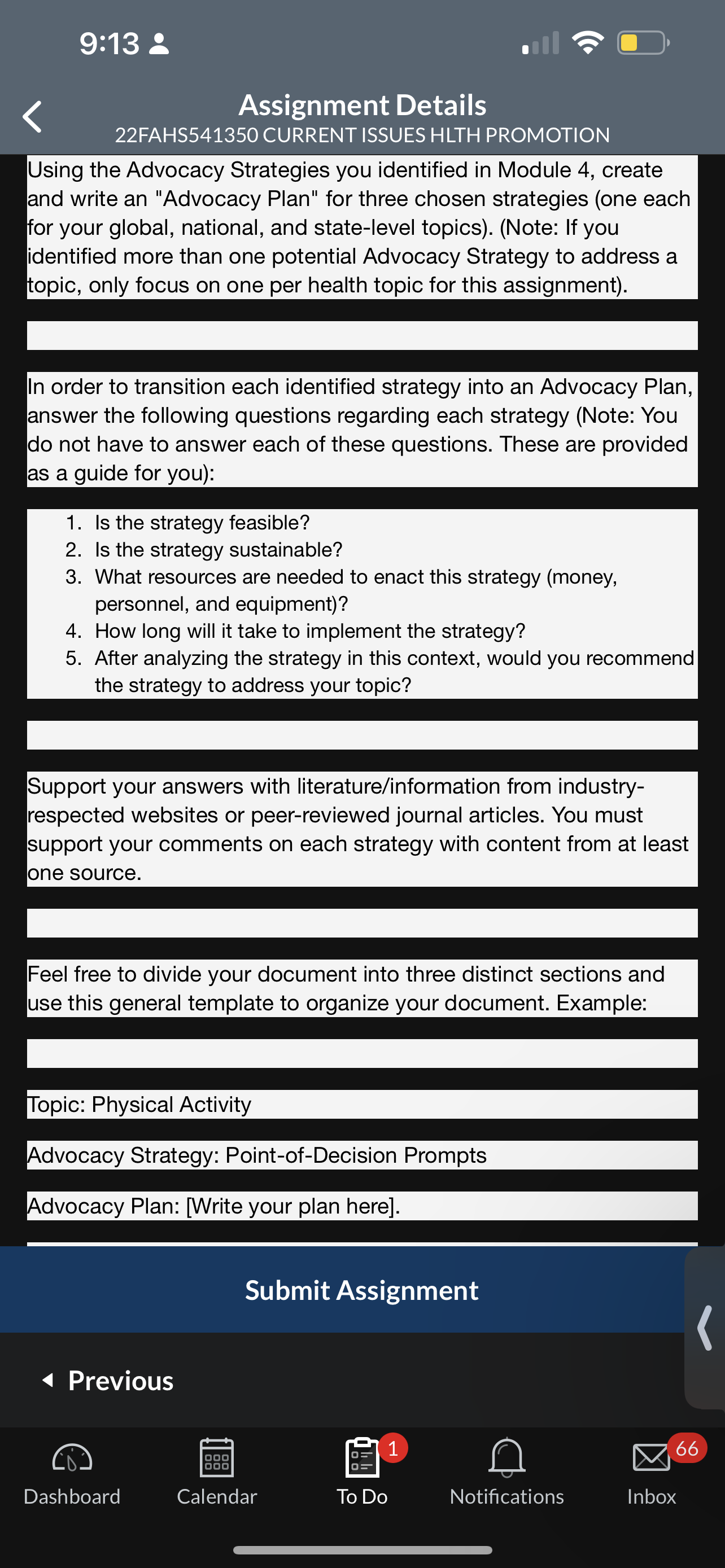 9:13

Assignment Details
22FAHS541350 CURRENT ISSUES HLTH PROMOTION

Using the Advocacy Strategies you identified in Module 4, create and write an "Advocacy Plan" for three chosen strategies (one each for your global, national, and state-level topics). (Note: If you identified more than one potential Advocacy Strategy to address a topic, only focus on one per health topic for this assignment).

In order to transition each identified strategy into an Advocacy Plan, answer the following questions regarding each strategy (Note: You do not have to answer each of these questions. These are provided as a guide for you):

1. Is the strategy feasible?
2. Is the strategy sustainable?
3. What resources are needed to enact this strategy (money, personnel, and equipment)?
4. How long will it take to implement the strategy?
5. After analyzing the strategy in this context, would you recommend the strategy to address your topic?

Support your answers with literature/information from industry-respected websites or peer-reviewed journal articles. You must support your comments on each strategy with content from at least one source.

Feel free to divide your document into three distinct sections and use this general template to organize your document. Example:

Topic: Physical Activity

Advocacy Strategy: Point-of-Decision Prompts

Advocacy Plan: [Write your plan here].

Submit Assignment

Previous

Dashboard Calendar 1 To Do Notifications 66 Inbox